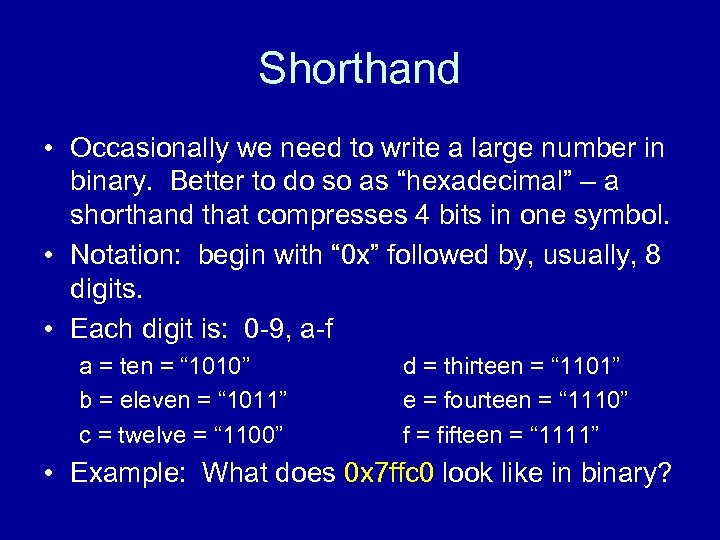 Shorthand

• Occasionally we need to write a large number in binary. Better to do so as “hexadecimal” – a shorthand that compresses 4 bits in one symbol.
• Notation: begin with “0x” followed by, usually, 8 digits.
• Each digit is: 0-9, a-f

a = ten = “1010”
b = eleven = “1011”
c = twelve = “1100”

d = thirteen = “1101”
e = fourteen = “1110”
f = fifteen = “1111”

• Example: What does 0x7ffc0 look like in binary?